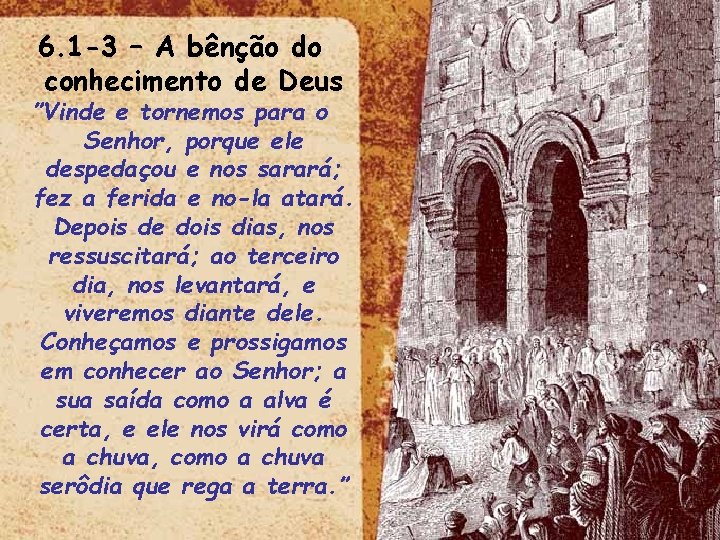 6.1-3 – A bênção do conhecimento de Deus

"Vinde e tornemos para o Senhor, porque ele despedaçou e nos sarará; fez a ferida e no-la atará. Depois de dois dias, nos ressuscitará; ao terceiro dia, nos levantará, e viveremos diante dele. Conheçamos e prossigamos em conhecer ao Senhor; a sua saída como a alva é certa, e ele nos virá como a chuva, como a chuva serôdia que rega a terra."